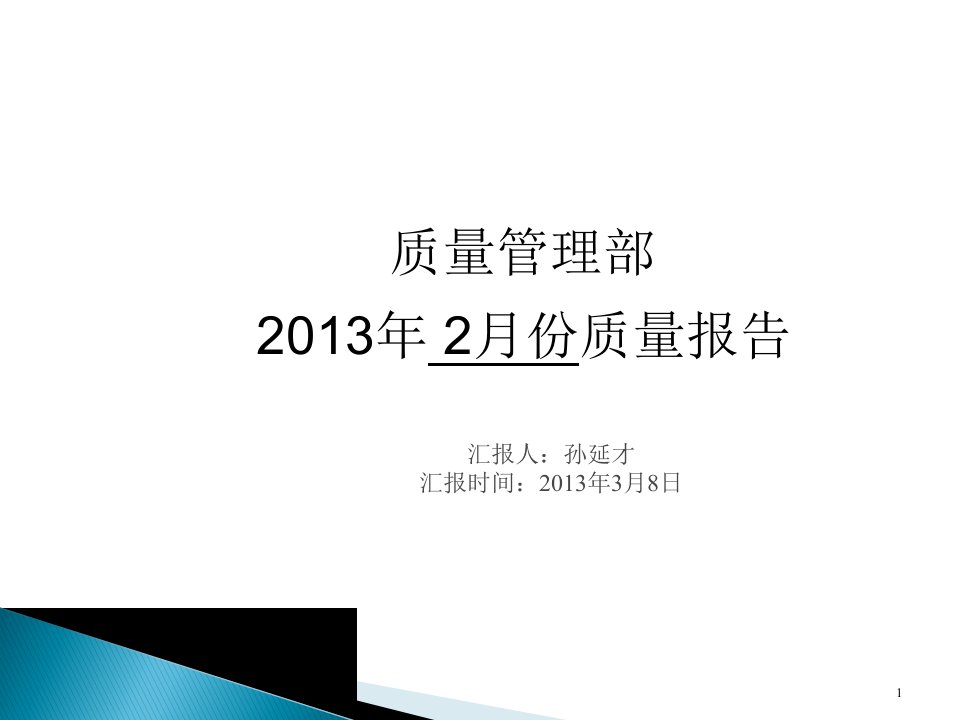 质量管理部

2013年 2月份质量报告

汇报人：孙延才
汇报时间：2013年3月8日

1